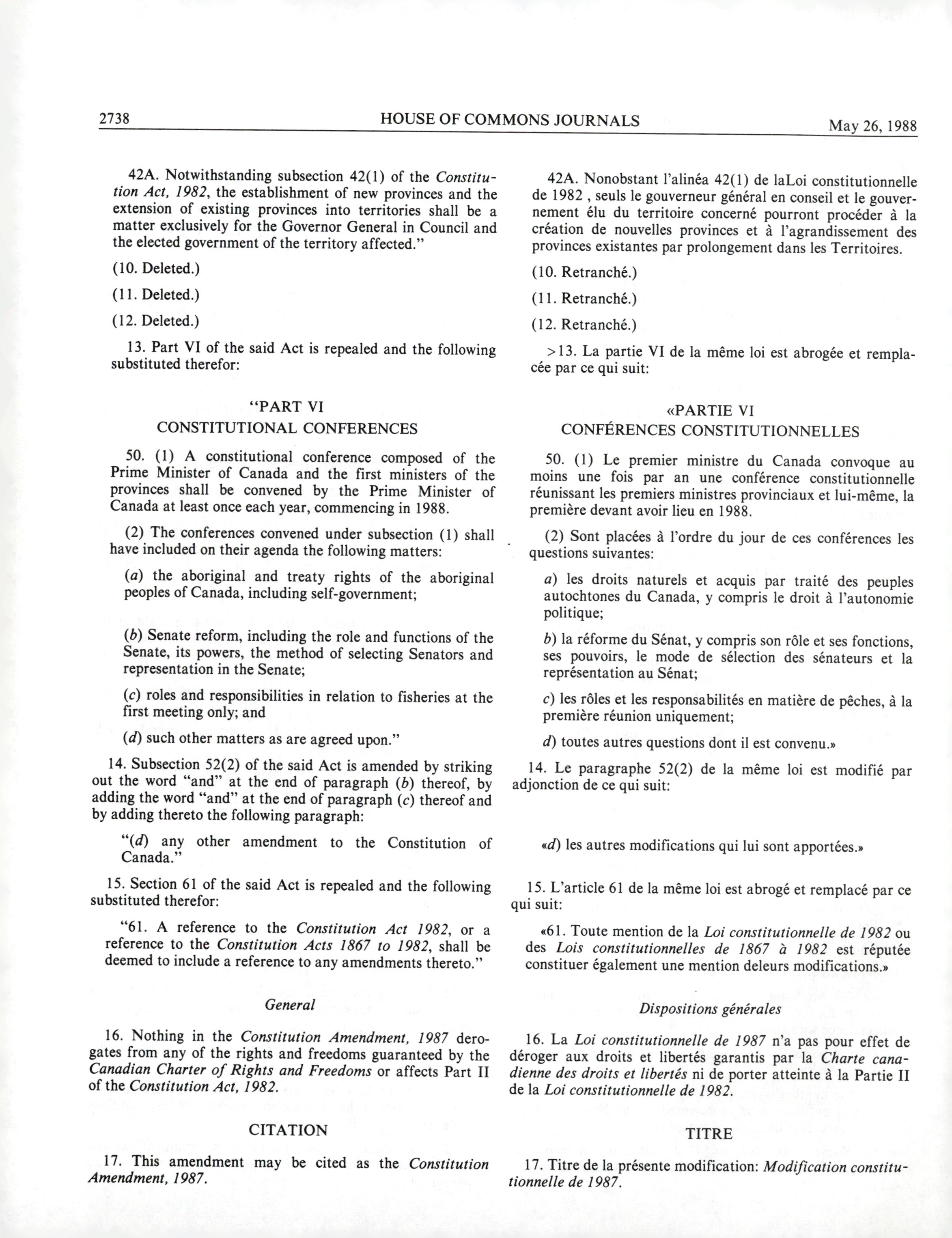 2738 HOUSE OF COMMONS JOURNALS May 26, 1988

42A. Notwithstanding subsection 42(1) of the Constitution Act, 1982, the establishment of new provinces and the extension of existing provinces into territories shall be a matter exclusively for the Governor General in Council and the elected government of the territory affected."

(10. Deleted.)

(11. Deleted.)

(12. Deleted.)

13. Part VI of the said Act is repealed and the following substituted therefor:

"PART VI
CONSTITUTIONAL CONFERENCES

50. (1) A constitutional conference composed of the Prime Minister of Canada and the first ministers of the provinces shall be convened by the Prime Minister of Canada at least once each year, commencing in 1988.

(2) The conferences convened under subsection (1) shall have included on their agenda the following matters:

(a) the aboriginal and treaty rights of the aboriginal peoples of Canada, including self-government;

(b) Senate reform, including the role and functions of the Senate, its powers, the method of selecting Senators and representation in the Senate;

(c) roles and responsibilities in relation to fisheries at the first meeting only; and

(d) such other matters as are agreed upon."

14. Subsection 52(2) of the said Act is amended by striking out the word "and" at the end of paragraph (b) thereof, by adding the word "and" at the end of paragraph (c) thereof and by adding thereto the following paragraph:

"(d) any other amendment to the Constitution of Canada."

15. Section 61 of the said Act is repealed and the following substituted therefor:

"61. A reference to the Constitution Act 1982, or a reference to the Constitution Acts 1867 to 1982, shall be deemed to include a reference to any amendments thereto."

General

16. Nothing in the Constitution Amendment, 1987 derogates from any of the rights and freedoms guaranteed by the Canadian Charter of Rights and Freedoms or affects Part II of the Constitution Act, 1982.

CITATION

17. This amendment may be cited as the Constitution Amendment, 1987.

42A. Nonobstant l'alinéa 42(1) de laLoi constitutionnelle de 1982 , seuls le gouverneur général en conseil et le gouvernement élu du territoire concerné pourront procéder à la création de nouvelles provinces et à l'agrandissement des provinces existantes par prolongement dans les Territoires.

(10. Retranché.)

(11. Retranché.)

(12. Retranché.)

>13. La partie VI de la même loi est abrogée et remplacée par ce qui suit:

«PARTIE VI
CONFÉRENCES CONSTITUTIONNELLES

50. (1) Le premier ministre du Canada convoque au moins une fois par an une conférence constitutionnelle réunissant les premiers ministres provinciaux et lui-même, la première devant avoir lieu en 1988.

(2) Sont placées à l'ordre du jour de ces conférences les questions suivantes:

a) les droits naturels et acquis par traité des peuples autochtones du Canada, y compris le droit à l'autonomie politique;

b) la réforme du Sénat, y compris son rôle et ses fonctions, ses pouvoirs, le mode de sélection des sénateurs et la représentation au Sénat;

c) les rôles et les responsabilités en matière de pêches, à la première réunion uniquement;

d) toutes autres questions dont il est convenu.»

14. Le paragraphe 52(2) de la même loi est modifié par adjonction de ce qui suit:

«d) les autres modifications qui lui sont apportées.»

15. L'article 61 de la même loi est abrogé et remplacé par ce qui suit:

«61. Toute mention de la Loi constitutionnelle de 1982 ou des Lois constitutionnelles de 1867 à 1982 est réputée constituer également une mention deleurs modifications.»

Dispositions générales

16. La Loi constitutionnelle de 1987 n'a pas pour effet de déroger aux droits et libertés garantis par la Charte canadienne des droits et libertés ni de porter atteinte à la Partie II de la Loi constitutionnelle de 1982.

TITRE

17. Titre de la présente modification: Modification constitutionnelle de 1987.